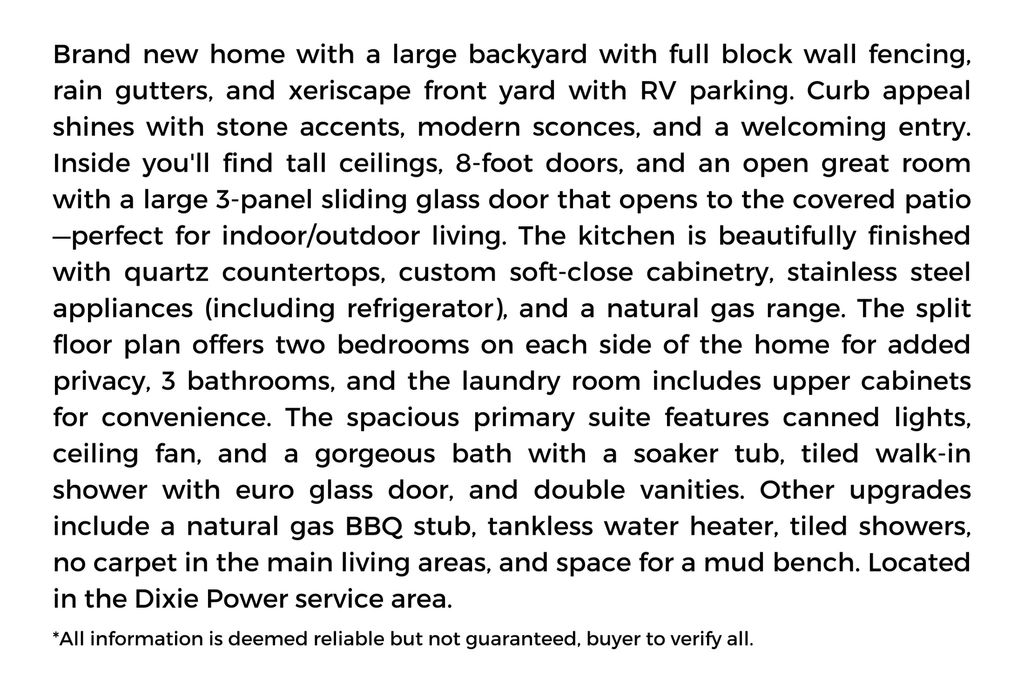 Brand new home with a large backyard with full block wall fencing, rain gutters, and xeriscape front yard with RV parking. Curb appeal shines with stone accents, modern sconces, and a welcoming entry. Inside you'll find tall ceilings, 8-foot doors, and an open great room with a large 3-panel sliding glass door that opens to the covered patio —perfect for indoor/outdoor living. The kitchen is beautifully finished with quartz countertops, custom soft-close cabinetry, stainless steel appliances (including refrigerator), and a natural gas range. The split floor plan offers two bedrooms on each side of the home for added privacy, 3 bathrooms, and the laundry room includes upper cabinets for convenience. The spacious primary suite features canned lights, ceiling fan, and a gorgeous bath with a soaker tub, tiled walk-in shower with euro glass door, and double vanities. Other upgrades include a natural gas BBQ stub, tankless water heater, tiled showers, no carpet in the main living areas, and space for a mud bench. Located in the Dixie Power service area.

*All information is deemed reliable but not guaranteed, buyer to verify all.